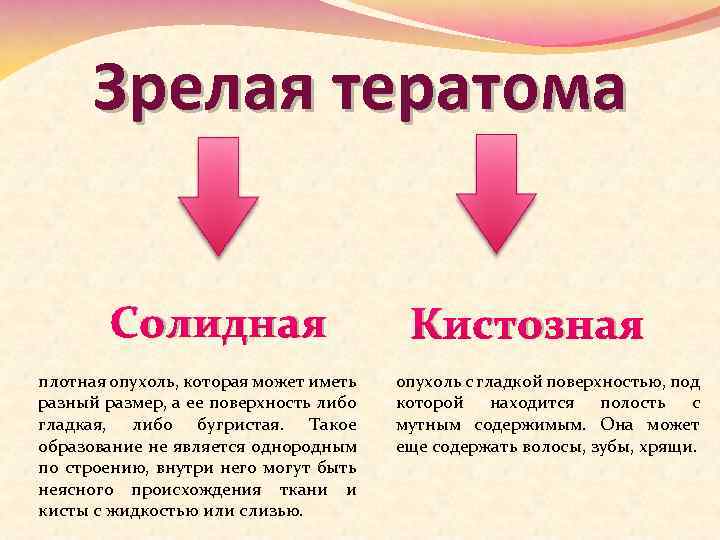 Зрелая тератома

Солидная

плотная опухоль, которая может иметь разный размер, а ее поверхность либо гладкая, либо бугристая. Такое образование не является однородным по строению, внутри него могут быть неясного происхождения ткани и кисты с жидкостью или слизью.

Кистозная

опухоль с гладкой поверхностью, под которой находится полость с мутным содержимым. Она может еще содержать волосы, зубы, хрящи.